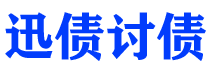 迅债讨债